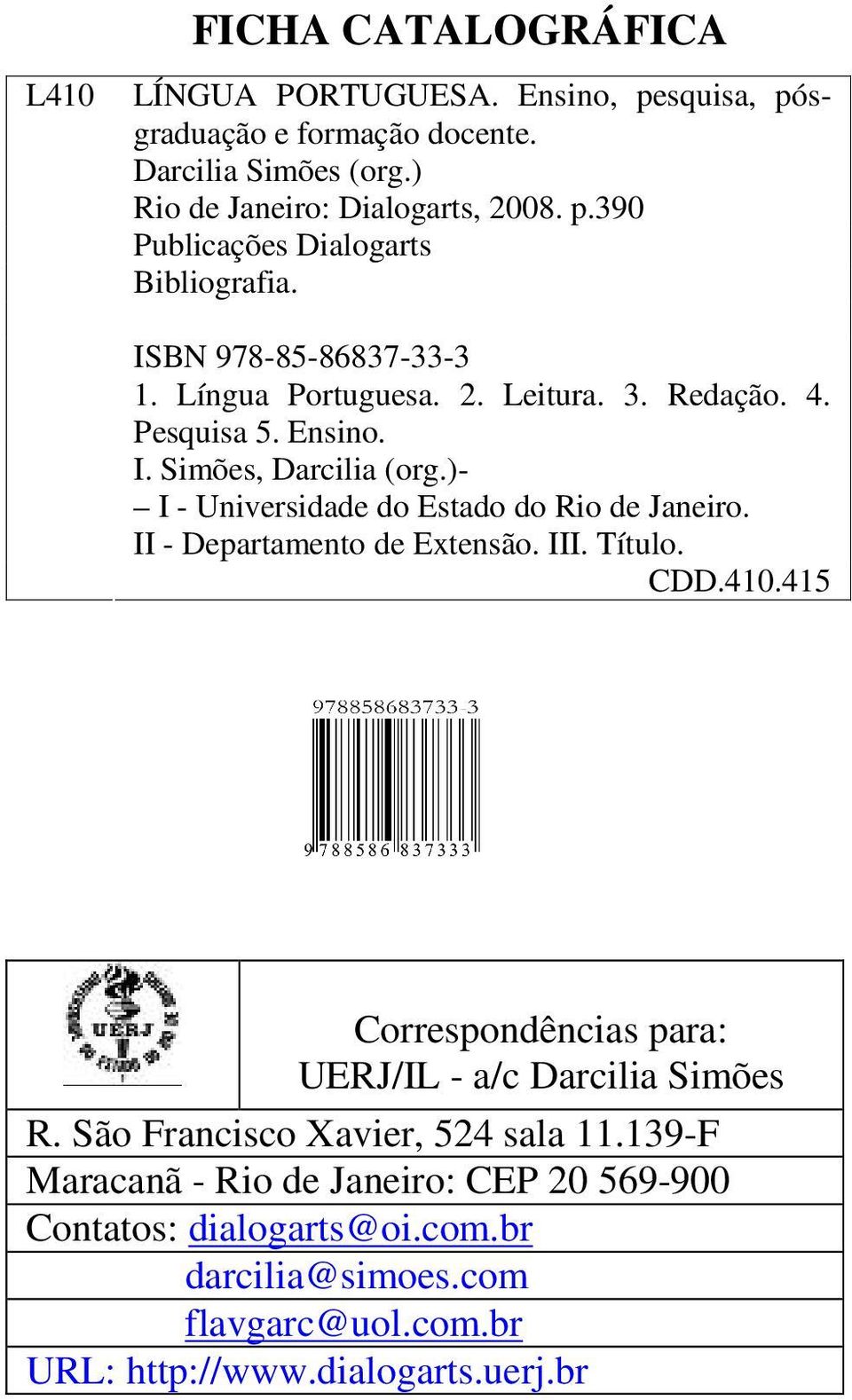 FICHA CATALOGRÁFICA

L410 LÍNGUA PORTUGUESA. Ensino, pesquisa, pós-graduação e formação docente.
Darcilia Simões (org.)
Rio de Janeiro: Dialogarts, 2008. p.390
Publicações Dialogarts
Bibliografia.

ISBN 978-85-86837-33-3
1. Língua Portuguesa. 2. Leitura. 3. Redação. 4. Pesquisa 5. Ensino.
I. Simões, Darcilia (org.)-
– I - Universidade do Estado do Rio de Janeiro.
II - Departamento de Extensão. III. Título.
CDD.410.415

978858683733-3

9 788586 837333

UERJ

Correspondências para:
UERJ/IL - a/c Darcilia Simões

R. São Francisco Xavier, 524 sala 11.139-F
Maracanã - Rio de Janeiro: CEP 20 569-900
Contatos: dialogarts@oi.com.br
darcilia@simoes.com
flavgarc@uol.com.br
URL: http://www.dialogarts.uerj.br